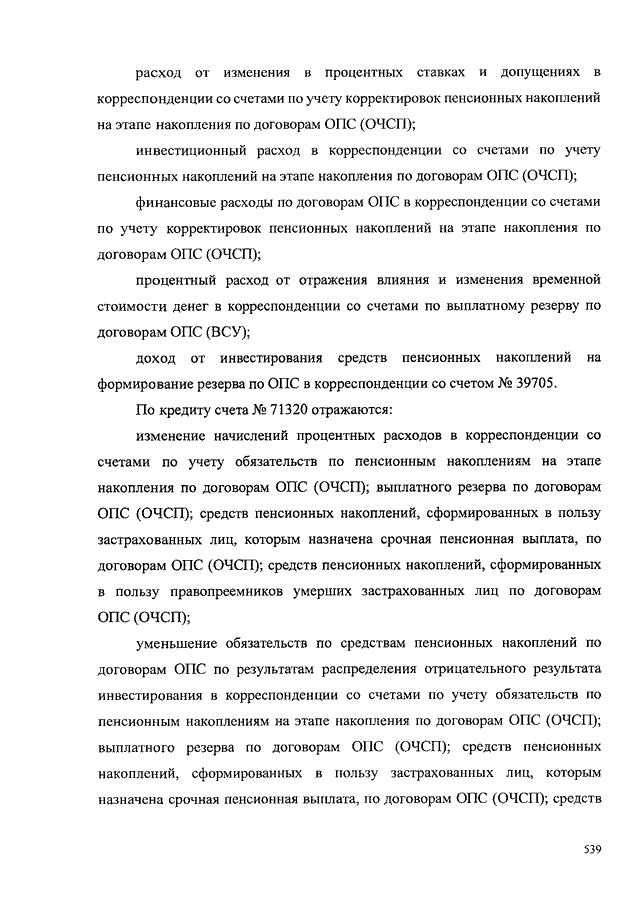 расход от изменения в процентных ставках и допущениях в корреспонденции со счетами по учету корректировок пенсионных накоплений на этапе накопления по договорам ОПС (ОЧСП);

инвестиционный расход в корреспонденции со счетами по учету пенсионных накоплений на этапе накопления по договорам ОПС (ОЧСП);

финансовые расходы по договорам ОПС в корреспонденции со счетами по учету корректировок пенсионных накоплений на этапе накопления по договорам ОПС (ОЧСП);

процентный расход от отражения влияния и изменения временной стоимости денег в корреспонденции со счетами по выплатному резерву по договорам ОПС (ВСУ);

доход от инвестирования средств пенсионных накоплений на формирование резерва по ОПС в корреспонденции со счетом № 39705.

По кредиту счета № 71320 отражаются:

изменение начислений процентных расходов в корреспонденции со счетами по учету обязательств по пенсионным накоплениям на этапе накопления по договорам ОПС (ОЧСП); выплатного резерва по договорам ОПС (ОЧСП); средств пенсионных накоплений, сформированных в пользу застрахованных лиц, которым назначена срочная пенсионная выплата, по договорам ОПС (ОЧСП); средств пенсионных накоплений, сформированных в пользу правопреемников умерших застрахованных лиц по договорам ОПС (ОЧСП);

уменьшение обязательств по средствам пенсионных накоплений по договорам ОПС по результатам распределения отрицательного результата инвестирования в корреспонденции со счетами по учету обязательств по пенсионным накоплениям на этапе накопления по договорам ОПС (ОЧСП); выплатного резерва по договорам ОПС (ОЧСП); средств пенсионных накоплений, сформированных в пользу застрахованных лиц, которым назначена срочная пенсионная выплата, по договорам ОПС (ОЧСП); средств

539